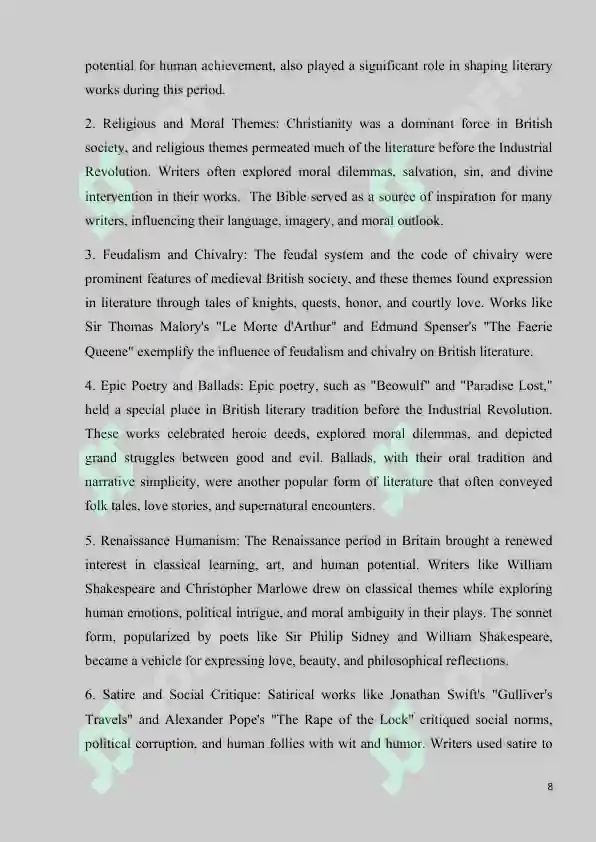 potential for human achievement, also played a significant role in shaping literary works during this period.

2. Religious and Moral Themes: Christianity was a dominant force in British society, and religious themes permeated much of the literature before the Industrial Revolution. Writers often explored moral dilemmas, salvation, sin, and divine intervention in their works. The Bible served as a source of inspiration for many writers, influencing their language, imagery, and moral outlook.

3. Feudalism and Chivalry: The feudal system and the code of chivalry were prominent features of medieval British society, and these themes found expression in literature through tales of knights, quests, honor, and courtly love. Works like Sir Thomas Malory's "Le Morte d'Arthur" and Edmund Spenser's "The Faerie Queene" exemplify the influence of feudalism and chivalry on British literature.

4. Epic Poetry and Ballads: Epic poetry, such as "Beowulf" and "Paradise Lost," held a special place in British literary tradition before the Industrial Revolution. These works celebrated heroic deeds, explored moral dilemmas, and depicted grand struggles between good and evil. Ballads, with their oral tradition and narrative simplicity, were another popular form of literature that often conveyed folk tales, love stories, and supernatural encounters.

5. Renaissance Humanism: The Renaissance period in Britain brought a renewed interest in classical learning, art, and human potential. Writers like William Shakespeare and Christopher Marlowe drew on classical themes while exploring human emotions, political intrigue, and moral ambiguity in their plays. The sonnet form, popularized by poets like Sir Philip Sidney and William Shakespeare, became a vehicle for expressing love, beauty, and philosophical reflections.

6. Satire and Social Critique: Satirical works like Jonathan Swift's "Gulliver's Travels" and Alexander Pope's "The Rape of the Lock" critiqued social norms, political corruption, and human follies with wit and humor. Writers used satire to

8